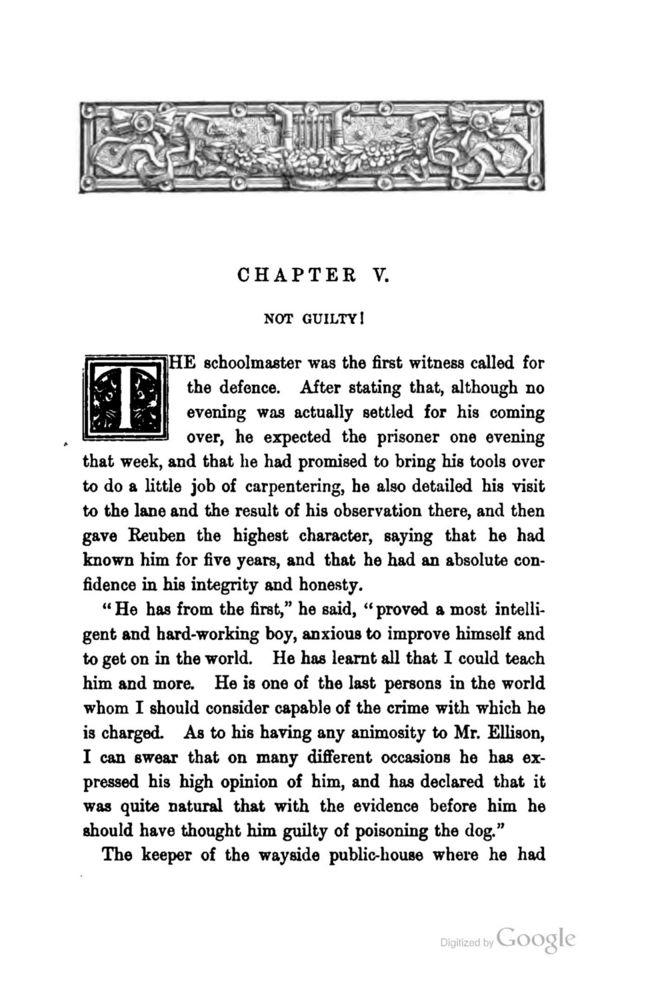 CHAPTER V.

NOT GUILTY!

THE schoolmaster was the first witness called for the defence. After stating that, although no evening was actually settled for his coming over, he expected the prisoner one evening that week, and that he had promised to bring his tools over to do a little job of carpentering, he also detailed his visit to the lane and the result of his observation there, and then gave Reuben the highest character, saying that he had known him for five years, and that he had an absolute confidence in his integrity and honesty.

"He has from the first," he said, "proved a most intelligent and hard-working boy, anxious to improve himself and to get on in the world. He has learnt all that I could teach him and more. He is one of the last persons in the world whom I should consider capable of the crime with which he is charged. As to his having any animosity to Mr. Ellison, I can swear that on many different occasions he has expressed his high opinion of him, and has declared that it was quite natural that with the evidence before him he should have thought him guilty of poisoning the dog."

The keeper of the wayside public-house where he had

Digitized by Google